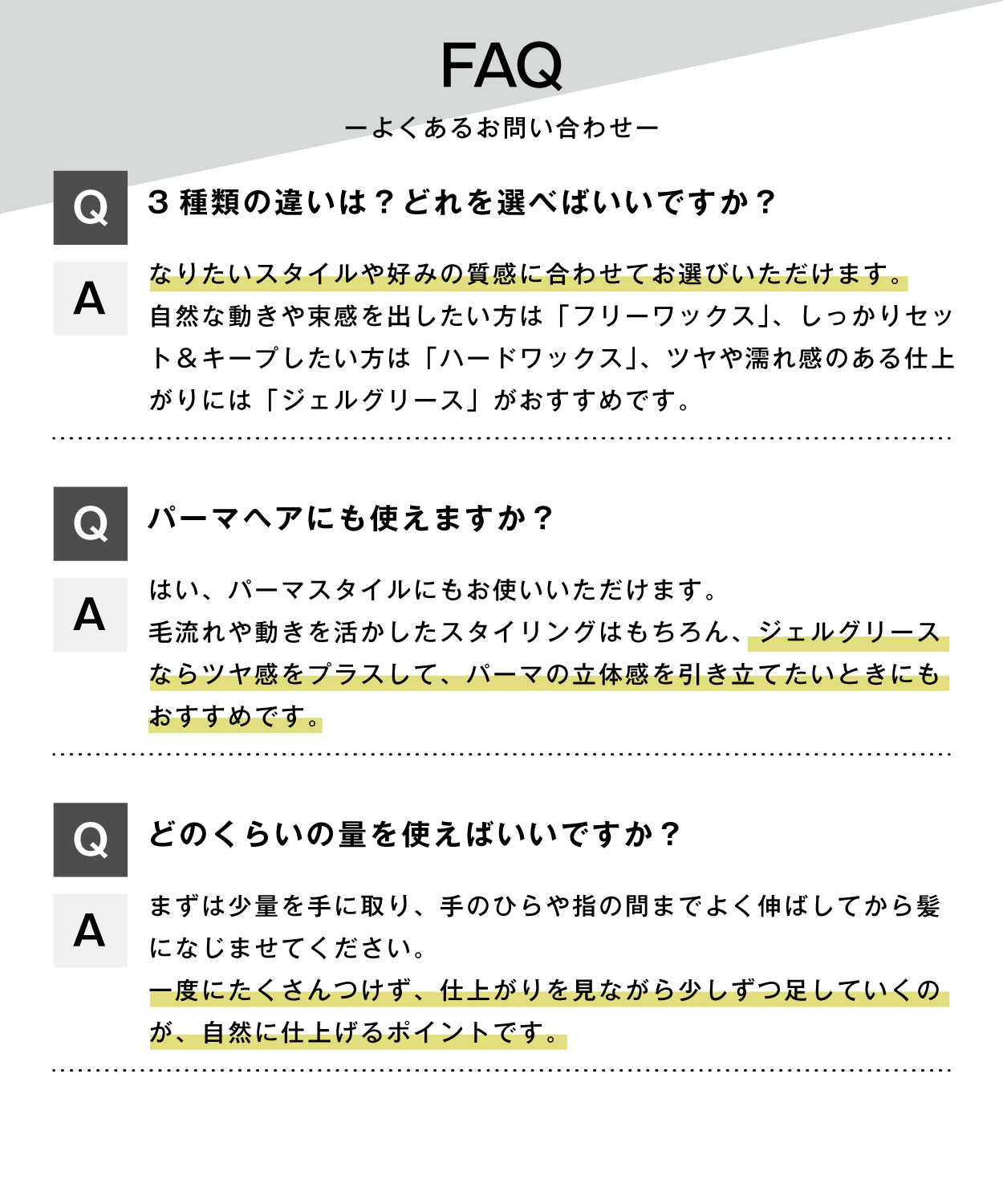 FAQ
ーよくあるお問い合わせー

Q
3 種類の違いは？どれを選べばいいですか？

A
なりたいスタイルや好みの質感に合わせてお選びいただけます。
自然な動きや束感を出したい方は「フリーワックス」、しっかりセット＆キープしたい方は「ハードワックス」、ツヤや濡れ感のある仕上がりには「ジェルグリース」がおすすめです。

Q
パーマヘアにも使えますか？

A
はい、パーマスタイルにもお使いいただけます。
毛流れや動きを活かしたスタイリングはもちろん、ジェルグリースならツヤ感をプラスして、パーマの立体感を引き立てたいときにもおすすめです。

Q
どのくらいの量を使えばいいですか？

A
まずは少量を手に取り、手のひらや指の間までよく伸ばしてから髪になじませてください。
一度にたくさんつけず、仕上がりを見ながら少しずつ足していくのが、自然に仕上げるポイントです。